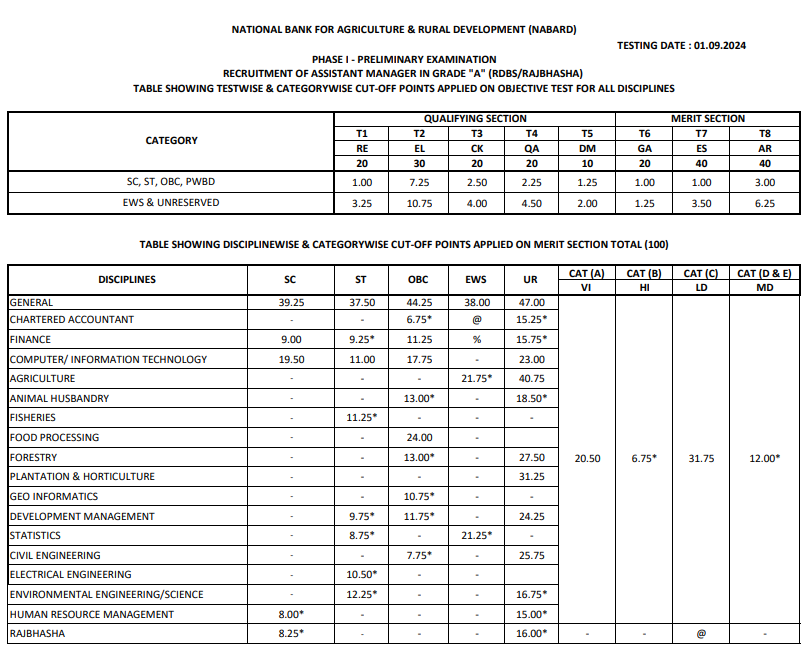 NATIONAL BANK FOR AGRICULTURE & RURAL DEVELOPMENT (NABARD)

TESTING DATE : 01.09.2024

PHASE I - PRELIMINARY EXAMINATION
RECRUITMENT OF ASSISTANT MANAGER IN GRADE "A" (RDBS/RAJBHASHA)
TABLE SHOWING TESTWISE & CATEGORYWISE CUT-OFF POINTS APPLIED ON OBJECTIVE TEST FOR ALL DISCIPLINES

| CATEGORY | QUALIFYING SECTION | | | | | MERIT SECTION | | |
|---|---|---|---|---|---|---|---|---|
| | T1 | T2 | T3 | T4 | T5 | T6 | T7 | T8 |
| | RE | EL | CK | QA | DM | GA | ES | AR |
| | 20 | 30 | 20 | 20 | 10 | 20 | 40 | 40 |
| SC, ST, OBC, PWBD | 1.00 | 7.25 | 2.50 | 2.25 | 1.25 | 1.00 | 1.00 | 3.00 |
| EWS & UNRESERVED | 3.25 | 10.75 | 4.00 | 4.50 | 2.00 | 1.25 | 3.50 | 6.25 |

TABLE SHOWING DISCIPLINEWISE & CATEGORYWISE CUT-OFF POINTS APPLIED ON MERIT SECTION TOTAL (100)

| DISCIPLINES | SC | ST | OBC | EWS | UR | CAT (A) VI | CAT (B) HI | CAT (C) LD | CAT (D & E) MD |
|---|---|---|---|---|---|---|---|---|---|
| GENERAL | 39.25 | 37.50 | 44.25 | 38.00 | 47.00 | 20.50 | 6.75* | 31.75 | 12.00* |
| CHARTERED ACCOUNTANT | - | - | 6.75* | @ | 15.25* | | | | |
| FINANCE | 9.00 | 9.25* | 11.25 | % | 15.75* | | | | |
| COMPUTER/ INFORMATION TECHNOLOGY | 19.50 | 11.00 | 17.75 | - | 23.00 | | | | |
| AGRICULTURE | - | - | - | 21.75* | 40.75 | | | | |
| ANIMAL HUSBANDRY | - | - | 13.00* | - | 18.50* | | | | |
| FISHERIES | - | 11.25* | - | - | - | | | | |
| FOOD PROCESSING | - | - | 24.00 | - | | | | | |
| FORESTRY | - | - | 13.00* | - | 27.50 | | | | |
| PLANTATION & HORTICULTURE | - | - | - | - | 31.25 | | | | |
| GEO INFORMATICS | - | - | 10.75* | - | - | | | | |
| DEVELOPMENT MANAGEMENT | - | 9.75* | 11.75* | - | 24.25 | | | | |
| STATISTICS | - | 8.75* | - | 21.25* | - | | | | |
| CIVIL ENGINEERING | - | - | 7.75* | - | 25.75 | | | | |
| ELECTRICAL ENGINEERING | - | 10.50* | - | - | | | | | |
| ENVIRONMENTAL ENGINEERING/SCIENCE | - | 12.25* | - | - | 16.75* | | | | |
| HUMAN RESOURCE MANAGEMENT | 8.00* | - | - | - | 15.00* | | | | |
| RAJBHASHA | 8.25* | - | - | - | 16.00* | - | - | @ | - |